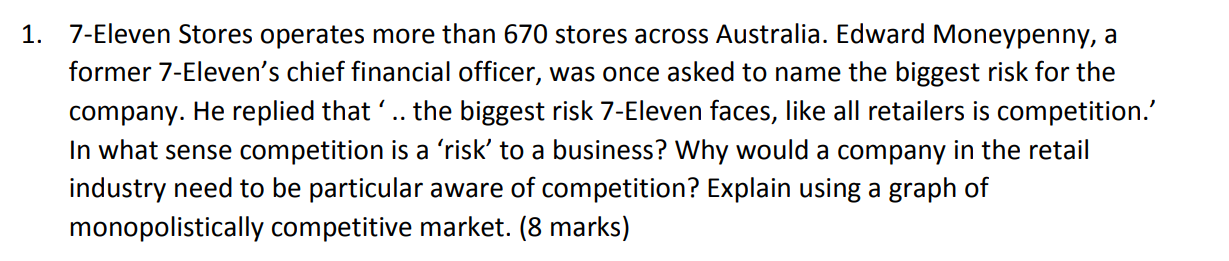 1. 7-Eleven Stores operates more than 670 stores across Australia. Edward Moneypenny, a former 7-Eleven's chief financial officer, was once asked to name the biggest risk for the company. He replied that ' .. the biggest risk 7-Eleven faces, like all retailers is competition.' In what sense competition is a 'risk' to a business? Why would a company in the retail industry need to be particular aware of competition? Explain using a graph of monopolistically competitive market. (8 marks)